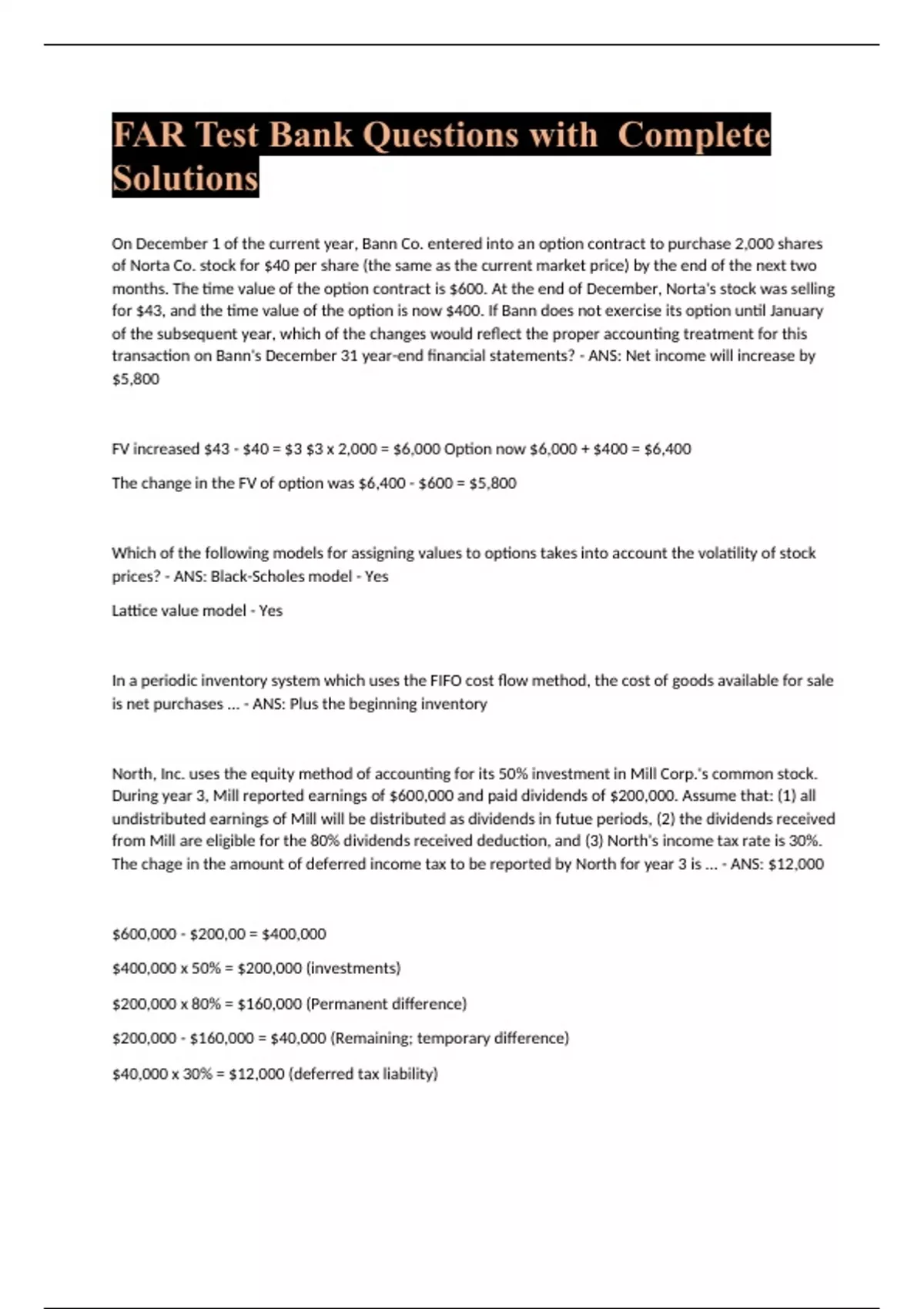 FAR Test Bank Questions with Complete Solutions

On December 1 of the current year, Bann Co. entered into an option contract to purchase 2,000 shares of Norta Co. stock for \$40 per share (the same as the current market price) by the end of the next two months. The time value of the option contract is \$600. At the end of December, Norta's stock was selling for \$43, and the time value of the option is now \$400. If Bann does not exercise its option until January of the subsequent year, which of the changes would reflect the proper accounting treatment for this transaction on Bann's December 31 year-end financial statements? - ANS: Net income will increase by \$5,800

FV increased \$43 - \$40 = \$3 \$3 x 2,000 = \$6,000 Option now \$6,000 + \$400 = \$6,400

The change in the FV of option was \$6,400 - \$600 = \$5,800

Which of the following models for assigning values to options takes into account the volatility of stock prices? - ANS: Black-Scholes model - Yes

Lattice value model - Yes

In a periodic inventory system which uses the FIFO cost flow method, the cost of goods available for sale is net purchases ... - ANS: Plus the beginning inventory

North, Inc. uses the equity method of accounting for its 50% investment in Mill Corp.'s common stock. During year 3, Mill reported earnings of \$600,000 and paid dividends of \$200,000. Assume that: (1) all undistributed earnings of Mill will be distributed as dividends in futue periods, (2) the dividends received from Mill are eligible for the 80% dividends received deduction, and (3) North's income tax rate is 30%. The chage in the amount of deferred income tax to be reported by North for year 3 is ... - ANS: \$12,000

\$600,000 - \$200,00 = \$400,000

\$400,000 x 50% = \$200,000 (investments)

\$200,000 x 80% = \$160,000 (Permanent difference)

\$200,000 - \$160,000 = \$40,000 (Remaining; temporary difference)

\$40,000 x 30% = \$12,000 (deferred tax liability)